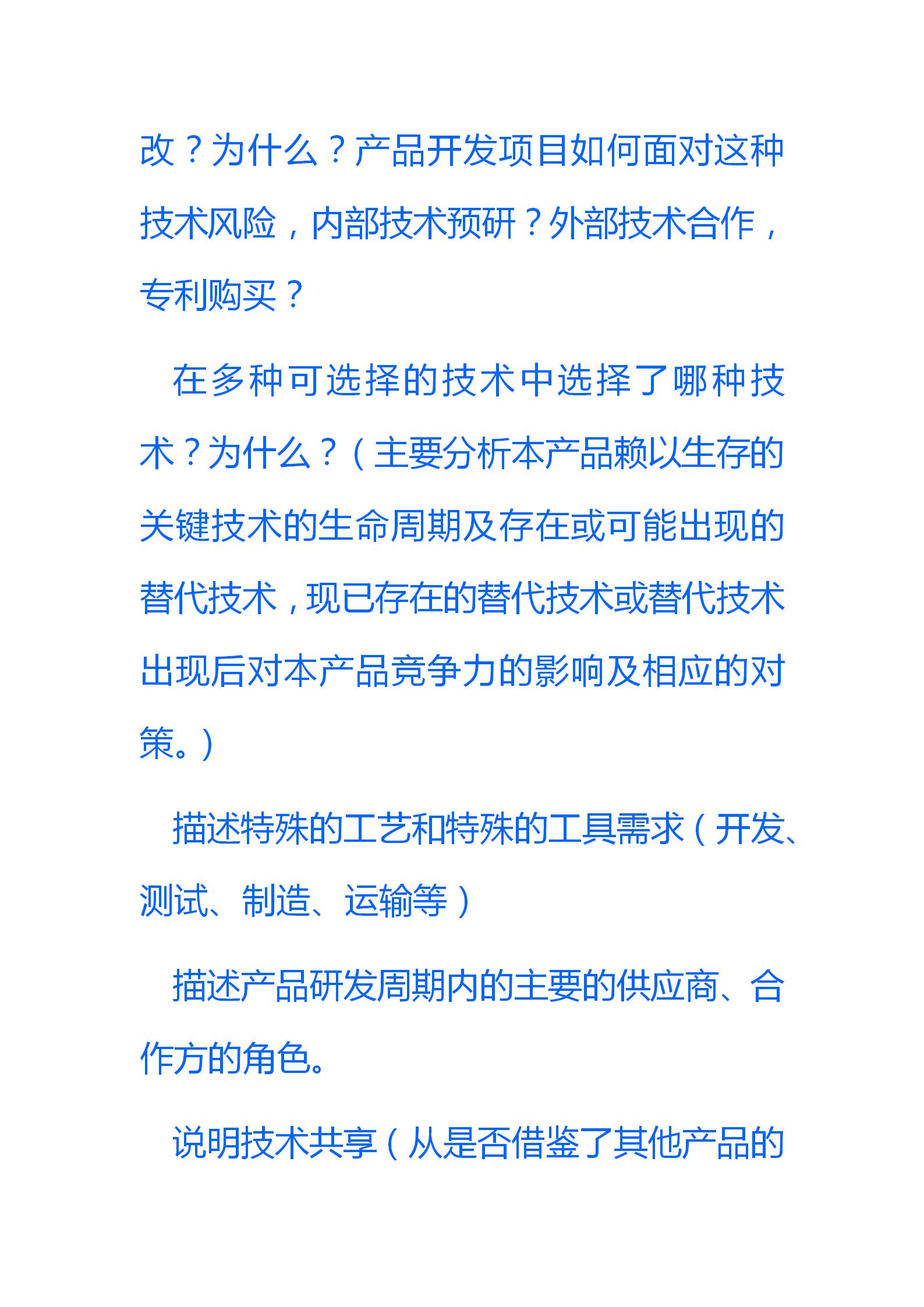 改？为什么？产品开发项目如何面对这种技术风险，内部技术预研？外部技术合作，专利购买？

在多种可选择的技术中选择了哪种技术？为什么？（主要分析本产品赖以生存的关键技术的生命周期及存在或可能出现的替代技术，现已存在的替代技术或替代技术出现后对本产品竞争力的影响及相应的对策。）

描述特殊的工艺和特殊的工具需求（开发、测试、制造、运输等）

描述产品研发周期内的主要的供应商、合作方的角色。

说明技术共享（从是否借鉴了其他产品的